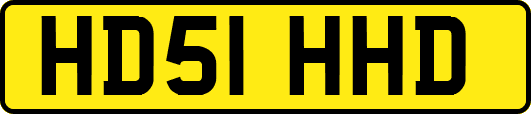 HD51 HHD